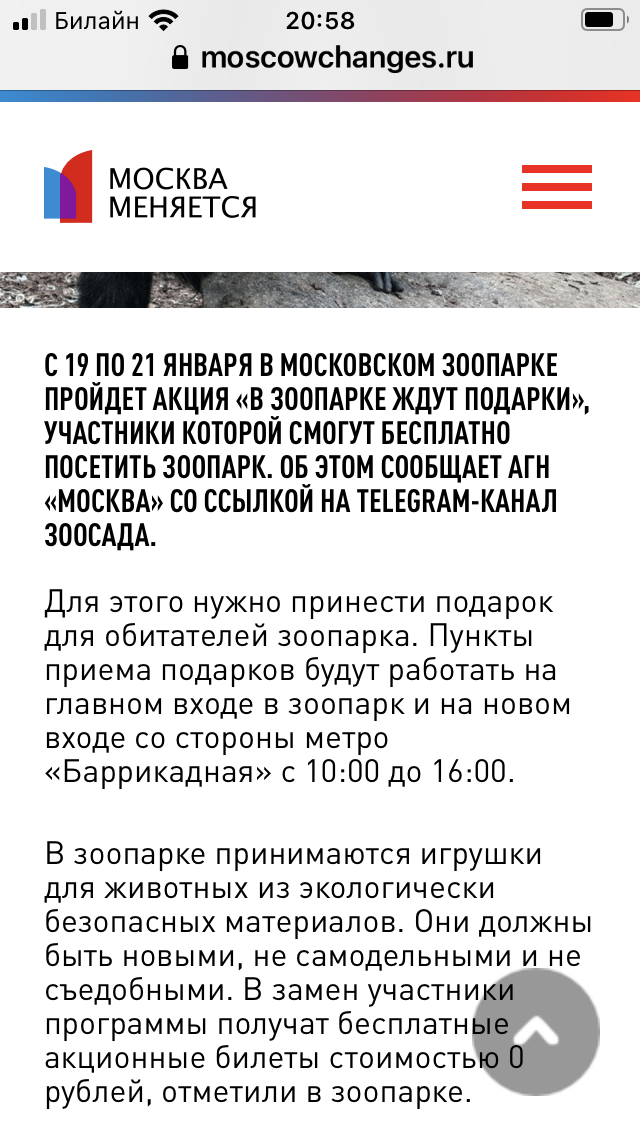 Билайн 20:58
moscowchanges.ru

МОСКВА
МЕНЯЕТСЯ

С 19 ПО 21 ЯНВАРЯ В МОСКОВСКОМ ЗООПАРКЕ ПРОЙДЕТ АКЦИЯ «В ЗООПАРКЕ ЖДУТ ПОДАРКИ», УЧАСТНИКИ КОТОРОЙ СМОГУТ БЕСПЛАТНО ПОСЕТИТЬ ЗООПАРК. ОБ ЭТОМ СООБЩАЕТ АГН «МОСКВА» СО ССЫЛКОЙ НА TELEGRAM-КАНАЛ ЗООСАДА.

Для этого нужно принести подарок для обитателей зоопарка. Пункты приема подарков будут работать на главном входе в зоопарк и на новом входе со стороны метро «Баррикадная» с 10:00 до 16:00.

В зоопарке принимаются игрушки для животных из экологически безопасных материалов. Они должны быть новыми, не самодельными и не съедобными. В замен участники программы получат бесплатные акционные билеты стоимостью 0 рублей, отметили в зоопарке.